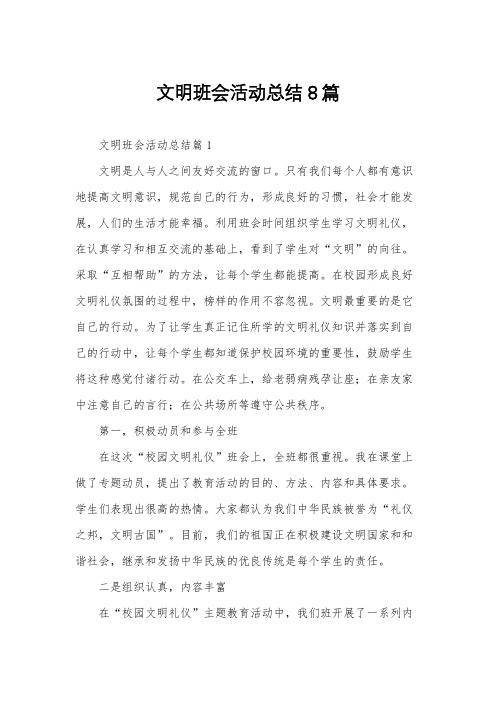 文明班会活动总结8篇

文明班会活动总结篇1

文明是人与人之间友好交流的窗口。只有我们每个人都有意识地提高文明意识，规范自己的行为，形成良好的习惯，社会才能发展，人们的生活才能幸福。利用班会时间组织学生学习文明礼仪，在认真学习和相互交流的基础上，看到了学生对“文明”的向往。采取“互相帮助”的方法，让每个学生都能提高。在校园形成良好文明礼仪氛围的过程中，榜样的作用不容忽视。文明最重要的是它自己的行动。为了让学生真正记住所学的文明礼仪知识并落实到自己的行动中，让每个学生都知道保护校园环境的重要性，鼓励学生将这种感觉付诸行动。在公交车上，给老弱病残孕让座；在亲友家中注意自己的言行；在公共场所等遵守公共秩序。

第一，积极动员和参与全班

在这次“校园文明礼仪”班会上，全班都很重视。我在课堂上做了专题动员，提出了教育活动的目的、方法、内容和具体要求。学生们表现出很高的热情。大家都认为我们中华民族被誉为“礼仪之邦，文明古国”。目前，我们的祖国正在积极建设文明国家和和谐社会，继承和发扬中华民族的优良传统是每个学生的责任。

二是组织认真，内容丰富

在“校园文明礼仪”主题教育活动中，我们班开展了一系列内